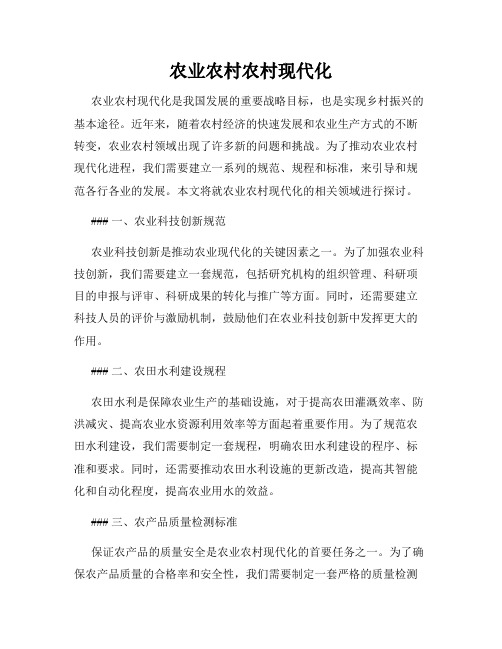 农业农村农村现代化

农业农村现代化是我国发展的重要战略目标，也是实现乡村振兴的基本途径。近年来，随着农村经济的快速发展和农业生产方式的不断转变，农业农村领域出现了许多新的问题和挑战。为了推动农业农村现代化进程，我们需要建立一系列的规范、规程和标准，来引导和规范各行各业的发展。本文将就农业农村现代化的相关领域进行探讨。

### 一、农业科技创新规范

农业科技创新是推动农业现代化的关键因素之一。为了加强农业科技创新，我们需要建立一套规范，包括研究机构的组织管理、科研项目的申报与评审、科研成果的转化与推广等方面。同时，还需要建立科技人员的评价与激励机制，鼓励他们在农业科技创新中发挥更大的作用。

### 二、农田水利建设规程

农田水利是保障农业生产的基础设施，对于提高农田灌溉效率、防洪减灾、提高农业水资源利用效率等方面起着重要作用。为了规范农田水利建设，我们需要制定一套规程，明确农田水利建设的程序、标准和要求。同时，还需要推动农田水利设施的更新改造，提高其智能化和自动化程度，提高农业用水的效益。

### 三、农产品质量检测标准

保证农产品的质量安全是农业农村现代化的首要任务之一。为了确保农产品质量的合格率和安全性，我们需要制定一套严格的质量检测